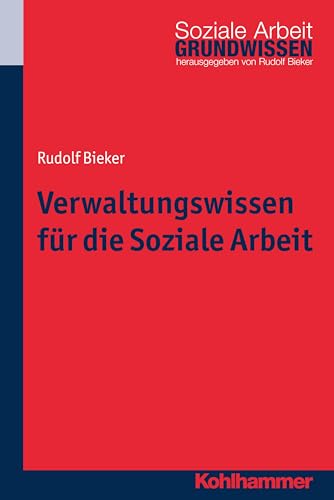 Soziale Arbeit
GRUNDWISSEN
herausgegeben von Rudolf Bieker

Rudolf Bieker

Verwaltungswissen für die Soziale Arbeit

Kohlhammer